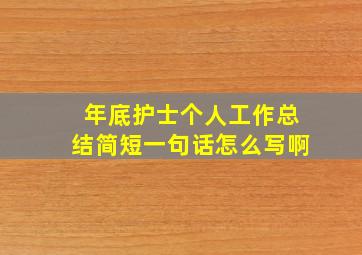 年底护士个人工作总结简短一句话怎么写啊